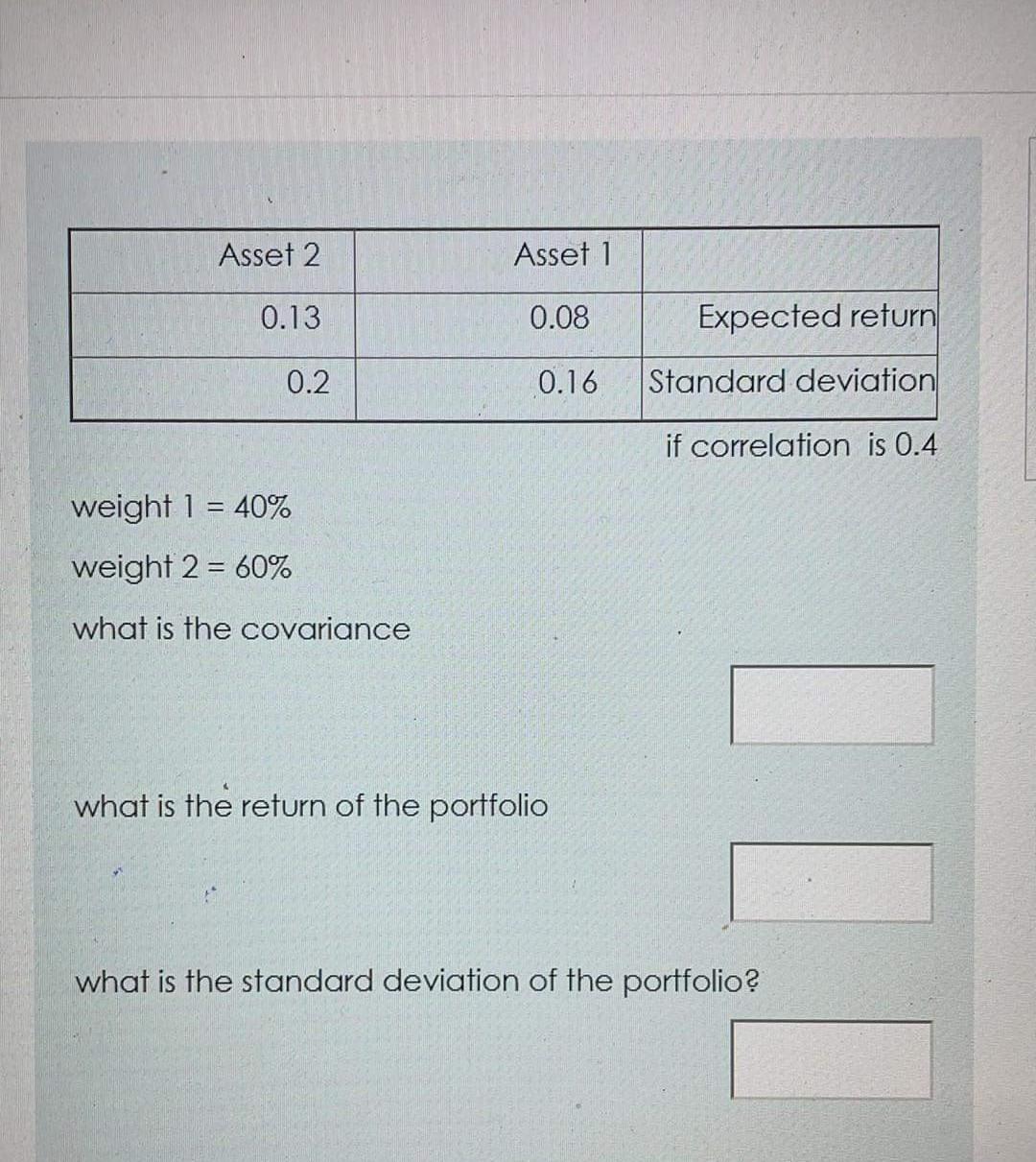 | Asset 2 | Asset 1 | |
|---|---|---|
| 0.13 | 0.08 | Expected return |
| 0.2 | 0.16 | Standard deviation |

if correlation is 0.4

weight 1 = 40%

weight 2 = 60%

what is the covariance

what is the return of the portfolio

what is the standard deviation of the portfolio?